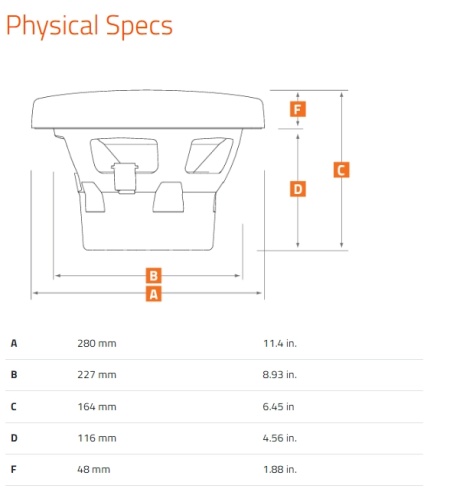 Physical Specs

F

C

D

B

A

| | | |
|---|---|---|
| A | 280 mm | 11.4 in. |
| B | 227 mm | 8.93 in. |
| C | 164 mm | 6.45 in |
| D | 116 mm | 4.56 in. |
| F | 48 mm | 1.88 in. |